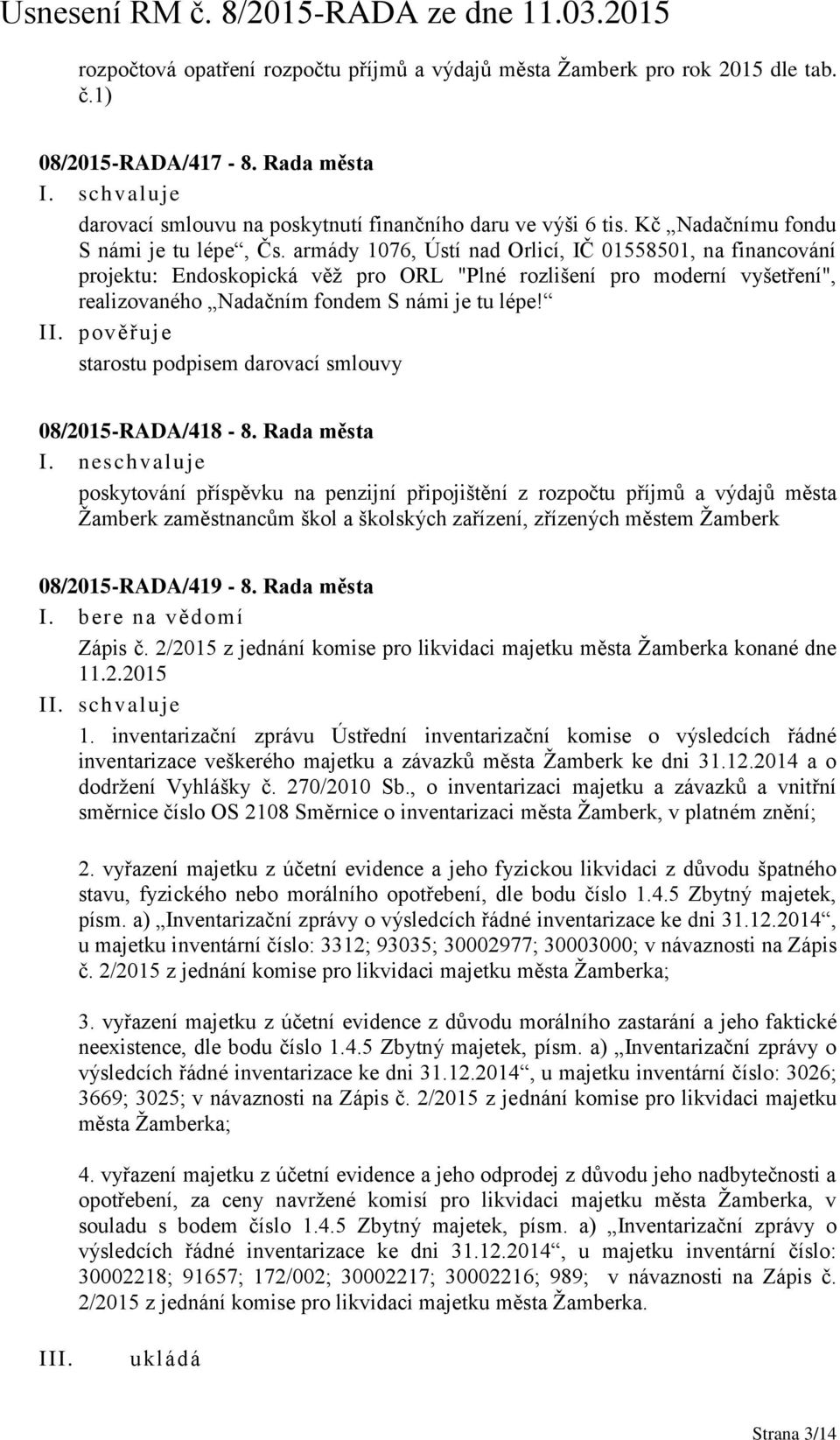 Usnesení RM č. 8/2015-RADA ze dne 11.03.2015

rozpočtová opatření rozpočtu příjmů a výdajů města Žamberk pro rok 2015 dle tab. č.1)

08/2015-RADA/417 - 8. Rada města

I. schvaluje

darovací smlouvu na poskytnutí finančního daru ve výši 6 tis. Kč „Nadačnímu fondu S námi je tu lépe“, Čs. armády 1076, Ústí nad Orlicí, IČ 01558501, na financování projektu: Endoskopická věž pro ORL "Plné rozlišení pro moderní vyšetření", realizovaného „Nadačním fondem S námi je tu lépe!“

II. pověřuje

starostu podpisem darovací smlouvy

08/2015-RADA/418 - 8. Rada města

I. neschvaluje

poskytování příspěvku na penzijní připojištění z rozpočtu příjmů a výdajů města Žamberk zaměstnancům škol a školských zařízení, zřízených městem Žamberk

08/2015-RADA/419 - 8. Rada města

I. bere na vědomí

Zápis č. 2/2015 z jednání komise pro likvidaci majetku města Žamberka konané dne 11.2.2015

II. schvaluje

1. inventarizační zprávu Ústřední inventarizační komise o výsledcích řádné inventarizace veškerého majetku a závazků města Žamberk ke dni 31.12.2014 a o dodržení Vyhlášky č. 270/2010 Sb., o inventarizaci majetku a závazků a vnitřní směrnice číslo OS 2108 Směrnice o inventarizaci města Žamberk, v platném znění;

2. vyřazení majetku z účetní evidence a jeho fyzickou likvidaci z důvodu špatného stavu, fyzického nebo morálního opotřebení, dle bodu číslo 1.4.5 Zbytný majetek, písm. a) „Inventarizační zprávy o výsledcích řádné inventarizace ke dni 31.12.2014“, u majetku inventární číslo: 3312; 93035; 30002977; 30003000; v návaznosti na Zápis č. 2/2015 z jednání komise pro likvidaci majetku města Žamberka;

3. vyřazení majetku z účetní evidence z důvodu morálního zastarání a jeho faktické neexistence, dle bodu číslo 1.4.5 Zbytný majetek, písm. a) „Inventarizační zprávy o výsledcích řádné inventarizace ke dni 31.12.2014“, u majetku inventární číslo: 3026; 3669; 3025; v návaznosti na Zápis č. 2/2015 z jednání komise pro likvidaci majetku města Žamberka;

4. vyřazení majetku z účetní evidence a jeho odprodej z důvodu jeho nadbytečnosti a opotřebení, za ceny navržené komisí pro likvidaci majetku města Žamberka, v souladu s bodem číslo 1.4.5 Zbytný majetek, písm. a) „Inventarizační zprávy o výsledcích řádné inventarizace ke dni 31.12.2014“, u majetku inventární číslo: 30002218; 91657; 172/002; 30002217; 30002216; 989; v návaznosti na Zápis č. 2/2015 z jednání komise pro likvidaci majetku města Žamberka.

III. ukládá

Strana 3/14